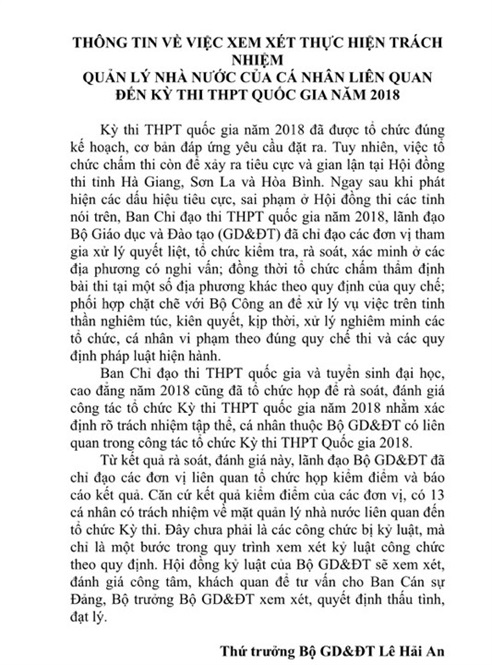 THÔNG TIN VỀ VIỆC XEM XÉT THỰC HIỆN TRÁCH NHIỆM
QUẢN LÝ NHÀ NƯỚC CỦA CÁ NHÂN LIÊN QUAN ĐẾN KỲ THI THPT QUỐC GIA NĂM 2018

Kỳ thi THPT quốc gia năm 2018 đã được tổ chức đúng kế hoạch, cơ bản đáp ứng yêu cầu đặt ra. Tuy nhiên, việc tổ chức chấm thi còn để xảy ra tiêu cực và gian lận tại Hội đồng thi tỉnh Hà Giang, Sơn La và Hòa Bình. Ngay sau khi phát hiện các dấu hiệu tiêu cực, sai phạm ở Hội đồng thi các tỉnh nói trên, Ban Chỉ đạo thi THPT quốc gia năm 2018, lãnh đạo Bộ Giáo dục và Đào tạo (GD&ĐT) đã chỉ đạo các đơn vị tham gia xử lý quyết liệt, tổ chức kiểm tra, rà soát, xác minh ở các địa phương có nghi vấn; đồng thời tổ chức chấm thẩm định bài thi tại một số địa phương khác theo quy định của quy chế; phối hợp chặt chẽ với Bộ Công an để xử lý vụ việc trên tinh thần nghiêm túc, kiên quyết, kịp thời, xử lý nghiêm minh các tổ chức, cá nhân vi phạm theo đúng quy chế thi và các quy định pháp luật hiện hành.

Ban Chỉ đạo thi THPT quốc gia và tuyển sinh đại học, cao đẳng năm 2018 cũng đã tổ chức họp để rà soát, đánh giá công tác tổ chức Kỳ thi THPT quốc gia năm 2018 nhằm xác định rõ trách nhiệm tập thể, cá nhân thuộc Bộ GD&ĐT có liên quan trong công tác tổ chức Kỳ thi THPT Quốc gia 2018.

Từ kết quả rà soát, đánh giá này, lãnh đạo Bộ GD&ĐT đã chỉ đạo các đơn vị liên quan tổ chức họp kiểm điểm và báo cáo kết quả. Căn cứ kết quả kiểm điểm của các đơn vị, có 13 cá nhân có trách nhiệm về mặt quản lý nhà nước liên quan đến tổ chức Kỳ thi. Đây chưa phải là các công chức bị kỷ luật, mà chỉ là một bước trong quy trình xem xét kỷ luật công chức theo quy định. Hội đồng kỷ luật của Bộ GD&ĐT sẽ xem xét, đánh giá công tâm, khách quan để tư vấn cho Ban Cán sự Đảng, Bộ trưởng Bộ GD&ĐT xem xét, quyết định thấu tình, đạt lý.

Thứ trưởng Bộ GD&ĐT Lê Hải An